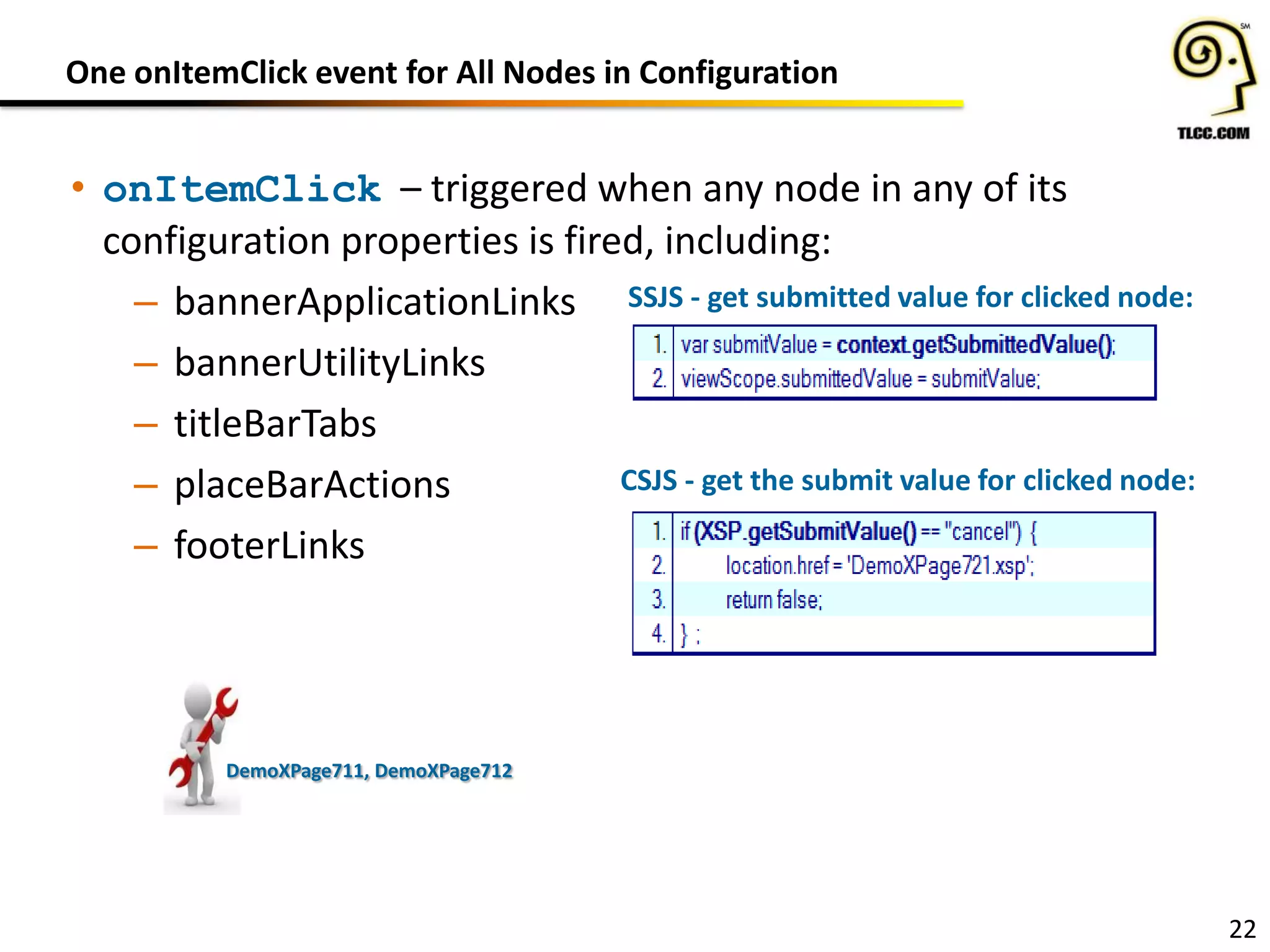 One onItemClick event for All Nodes in Configuration

SM
TLCC.COM

• onItemClick – triggered when any node in any of its configuration properties is fired, including:
– bannerApplicationLinks
– bannerUtilityLinks
– titleBarTabs
– placeBarActions
– footerLinks

SSJS - get submitted value for clicked node:

1. var submitValue = context.getSubmittedValue();
2. viewScope.submittedValue = submitValue;

CSJS - get the submit value for clicked node:

1. if (XSP.getSubmitValue() == "cancel") {
2. location.href = 'DemoXPage721.xsp';
3. return false;
4. } ;

DemoXPage711, DemoXPage712

22